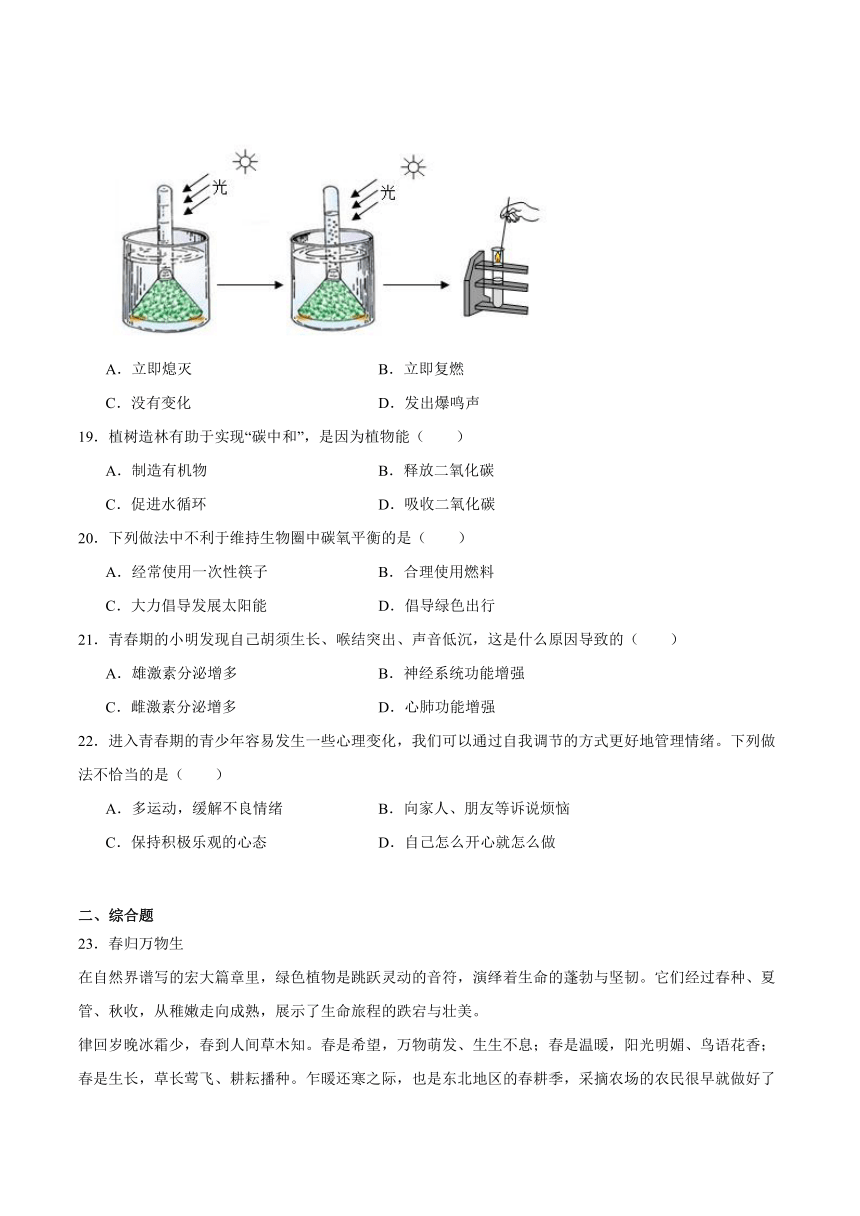 光

光

A．立即熄灭　　　　　　　　　　B．立即复燃

C．没有变化　　　　　　　　　　D．发出爆鸣声

19．植树造林有助于实现“碳中和”，是因为植物能（　　）

A．制造有机物　　　　　　　　　B．释放二氧化碳

C．促进水循环　　　　　　　　　D．吸收二氧化碳

20．下列做法中不利于维持生物圈中碳氧平衡的是（　　）

A．经常使用一次性筷子　　　　　B．合理使用燃料

C．大力倡导发展太阳能　　　　　D．倡导绿色出行

21．青春期的小明发现自己胡须生长、喉结突出、声音低沉，这是什么原因导致的（　　）

A．雄激素分泌增多　　　　　　　B．神经系统功能增强

C．雌激素分泌增多　　　　　　　D．心肺功能增强

22．进入青春期的青少年容易发生一些心理变化，我们可以通过自我调节的方式更好地管理情绪。下列做法不恰当的是（　　）

A．多运动，缓解不良情绪　　　　B．向家人、朋友等诉说烦恼

C．保持积极乐观的心态　　　　　D．自己怎么开心就怎么做

二、综合题

23．春归万物生

在自然界谱写的宏大篇章里，绿色植物是跳跃灵动的音符，演绎着生命的蓬勃与坚韧。它们经过春种、夏管、秋收，从稚嫩走向成熟，展示了生命旅程的跌宕与壮美。

律回岁晚冰霜少，春到人间草木知。春是希望，万物萌发、生生不息；春是温暖，阳光明媚、鸟语花香；春是生长，草长莺飞、耕耘播种。乍暖还寒之际，也是东北地区的春耕季，采摘农场的农民很早就做好了